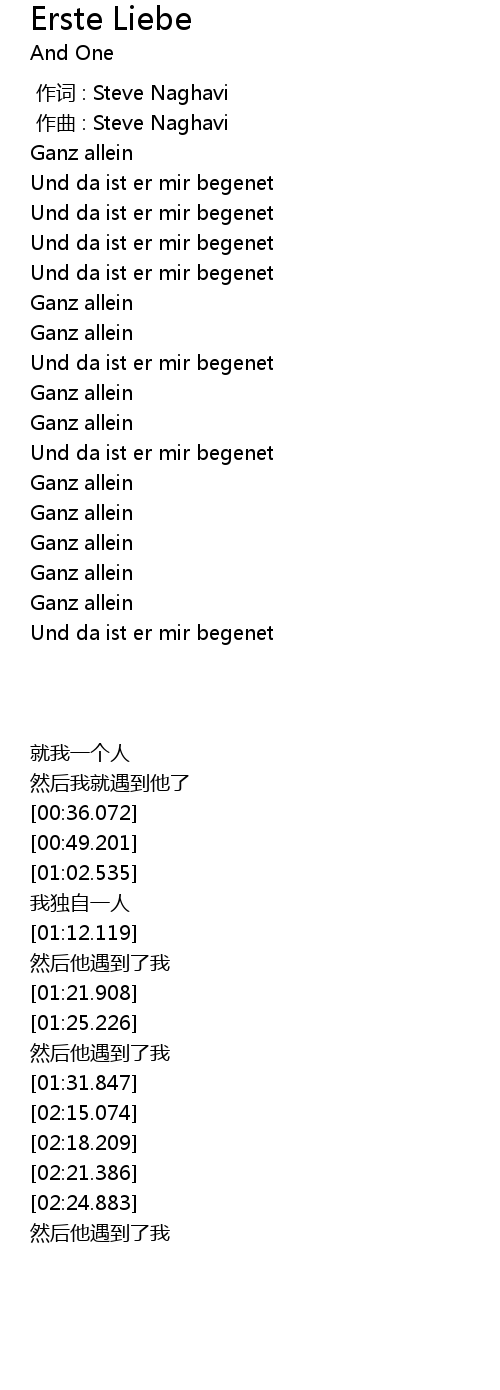 Erste Liebe
And One

作词 : Steve Naghavi
作曲 : Steve Naghavi
Ganz allein
Und da ist er mir begenet
Und da ist er mir begenet
Und da ist er mir begenet
Und da ist er mir begenet
Ganz allein
Ganz allein
Und da ist er mir begenet
Ganz allein
Ganz allein
Und da ist er mir begenet
Ganz allein
Ganz allein
Ganz allein
Ganz allein
Ganz allein
Und da ist er mir begenet

就我一个人
然后我就遇到他了
[00:36.072]
[00:49.201]
[01:02.535]
我独自一人
[01:12.119]
然后他遇到了我
[01:21.908]
[01:25.226]
然后他遇到了我
[01:31.847]
[02:15.074]
[02:18.209]
[02:21.386]
[02:24.883]
然后他遇到了我